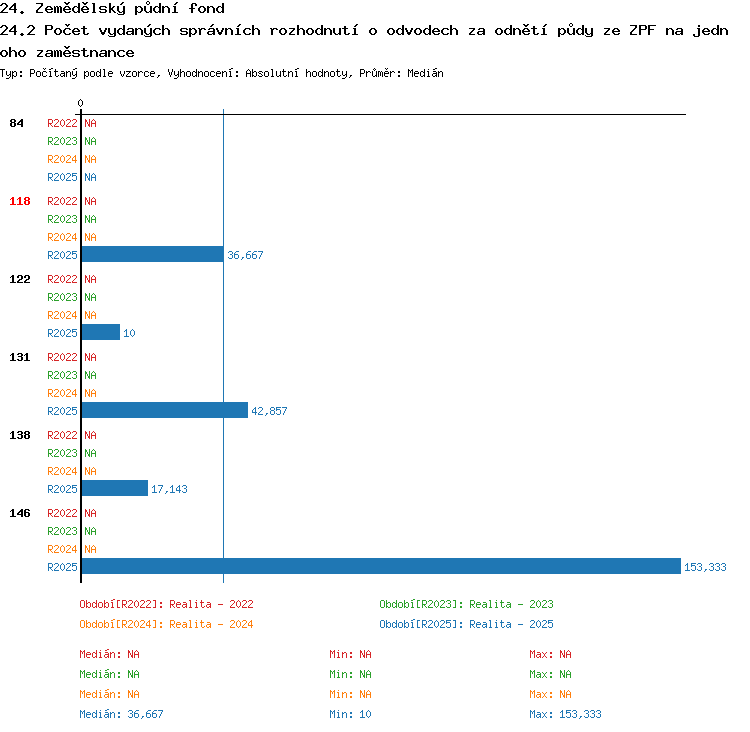 24. Zemědělský půdní fond
24.2 Počet vydaných správních rozhodnutí o odvodech za odnětí půdy ze ZPF na jednoho zaměstnance
Typ: Počítaný podle vzorce, Vyhodnocení: Absolutní hodnoty, Průměr: Medián

0

84 R2022 NA
R2023 NA
R2024 NA
R2025 NA

118 R2022 NA
R2023 NA
R2024 NA
R2025 36,667

122 R2022 NA
R2023 NA
R2024 NA
R2025 10

131 R2022 NA
R2023 NA
R2024 NA
R2025 42,857

138 R2022 NA
R2023 NA
R2024 NA
R2025 17,143

146 R2022 NA
R2023 NA
R2024 NA
R2025 153,333

Období[R2022]: Realita - 2022
Období[R2023]: Realita - 2023
Období[R2024]: Realita - 2024
Období[R2025]: Realita - 2025

Medián: NA Min: NA Max: NA
Medián: NA Min: NA Max: NA
Medián: NA Min: NA Max: NA
Medián: 36,667 Min: 10 Max: 153,333